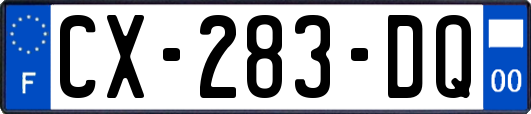 F

CX-283-DQ

00